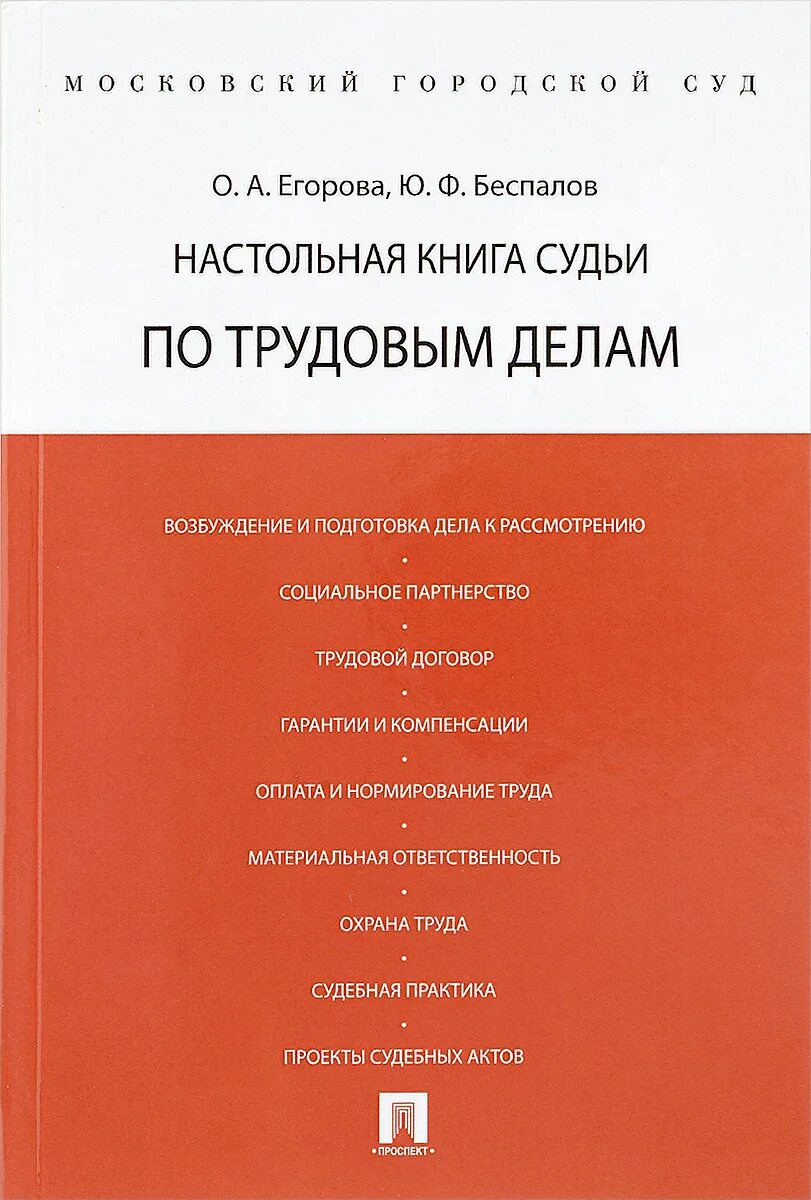 МОСКОВСКИЙ ГОРОДСКОЙ СУД

О. А. Егорова, Ю. Ф. Беспалов

НАСТОЛЬНАЯ КНИГА СУДЬИ

ПО ТРУДОВЫМ ДЕЛАМ

ВОЗБУЖДЕНИЕ И ПОДГОТОВКА ДЕЛА К РАССМОТРЕНИЮ
•
СОЦИАЛЬНОЕ ПАРТНЕРСТВО
•
ТРУДОВОЙ ДОГОВОР
•
ГАРАНТИИ И КОМПЕНСАЦИИ
•
ОПЛАТА И НОРМИРОВАНИЕ ТРУДА
•
МАТЕРИАЛЬНАЯ ОТВЕТСТВЕННОСТЬ
•
ОХРАНА ТРУДА
•
СУДЕБНАЯ ПРАКТИКА
•
ПРОЕКТЫ СУДЕБНЫХ АКТОВ

ПРОСПЕКТ